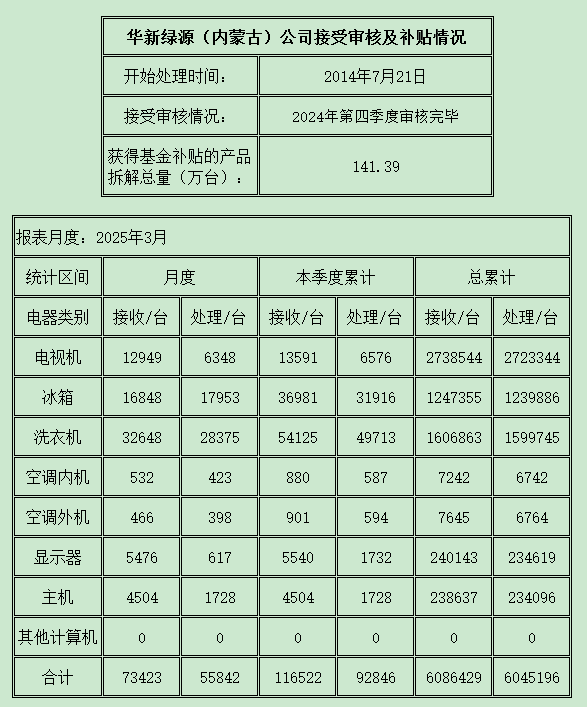 | 华新绿源（内蒙古）公司接受审核及补贴情况 | |
|---|---|
| 开始处理时间： | 2014年7月21日 |
| 接受审核情况： | 2024年第四季度审核完毕 |
| 获得基金补贴的产品拆解总量（万台）： | 141.39 |

报表月度：2025年3月

| 统计区间 | 月度 | | 本季度累计 | | 总累计 | |
|---|---|---|---|---|---|---|
| 电器类别 | 接收/台 | 处理/台 | 接收/台 | 处理/台 | 接收/台 | 处理/台 |
| 电视机 | 12949 | 6348 | 13591 | 6576 | 2738544 | 2723344 |
| 冰箱 | 16848 | 17953 | 36981 | 31916 | 1247355 | 1239886 |
| 洗衣机 | 32648 | 28375 | 54125 | 49713 | 1606863 | 1599745 |
| 空调内机 | 532 | 423 | 880 | 587 | 7242 | 6742 |
| 空调外机 | 466 | 398 | 901 | 594 | 7645 | 6764 |
| 显示器 | 5476 | 617 | 5540 | 1732 | 240143 | 234619 |
| 主机 | 4504 | 1728 | 4504 | 1728 | 238637 | 234096 |
| 其他计算机 | 0 | 0 | 0 | 0 | 0 | 0 |
| 合计 | 73423 | 55842 | 116522 | 92846 | 6086429 | 6045196 |